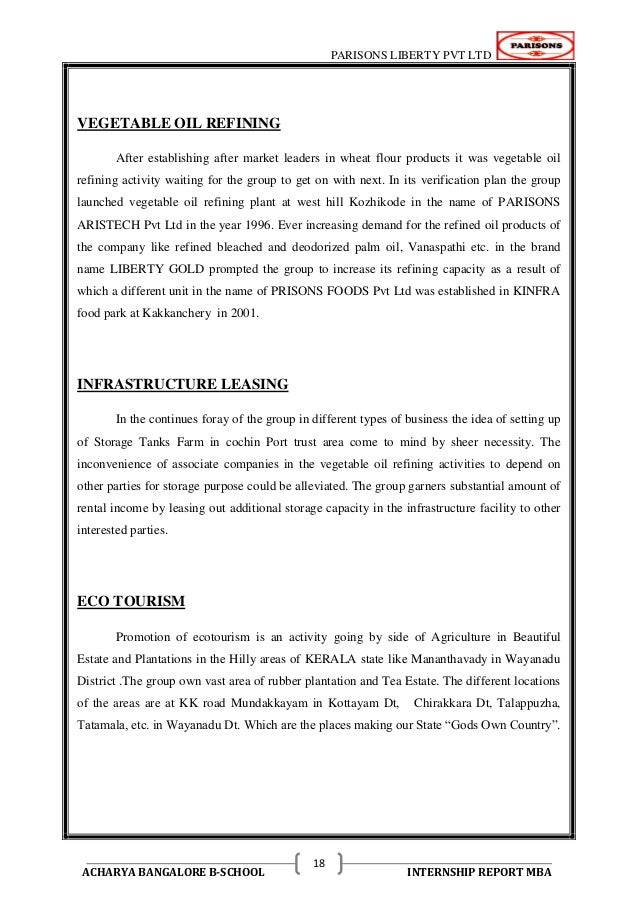 PARISONS LIBERTY PVT LTD

PARISONS

VEGETABLE OIL REFINING

After establishing after market leaders in wheat flour products it was vegetable oil refining activity waiting for the group to get on with next. In its verification plan the group launched vegetable oil refining plant at west hill Kozhikode in the name of PARISONS ARISTECH Pvt Ltd in the year 1996. Ever increasing demand for the refined oil products of the company like refined bleached and deodorized palm oil, Vanaspathi etc. in the brand name LIBERTY GOLD prompted the group to increase its refining capacity as a result of which a different unit in the name of PRISONS FOODS Pvt Ltd was established in KINFRA food park at Kakkanchery in 2001.

INFRASTRUCTURE LEASING

In the continues foray of the group in different types of business the idea of setting up of Storage Tanks Farm in cochin Port trust area come to mind by sheer necessity. The inconvenience of associate companies in the vegetable oil refining activities to depend on other parties for storage purpose could be alleviated. The group garners substantial amount of rental income by leasing out additional storage capacity in the infrastructure facility to other interested parties.

ECO TOURISM

Promotion of ecotourism is an activity going by side of Agriculture in Beautiful Estate and Plantations in the Hilly areas of KERALA state like Mananthavady in Wayanadu District .The group own vast area of rubber plantation and Tea Estate. The different locations of the areas are at KK road Mundakkayam in Kottayam Dt, Chirakkara Dt, Talappuzha, Tatamala, etc. in Wayanadu Dt. Which are the places making our State “Gods Own Country”.

ACHARYA BANGALORE B-SCHOOL 18 INTERNSHIP REPORT MBA